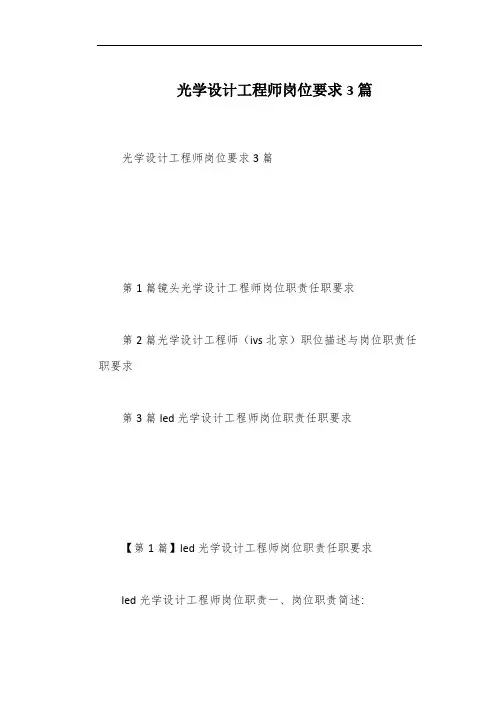 光学设计工程师岗位要求3篇

光学设计工程师岗位要求3篇

第1篇镜头光学设计工程师岗位职责任职要求

第2篇光学设计工程师（ivs北京）职位描述与岗位职责任职要求

第3篇led光学设计工程师岗位职责任职要求

【第1篇】led光学设计工程师岗位职责任职要求

led光学设计工程师岗位职责一、岗位职责简述: